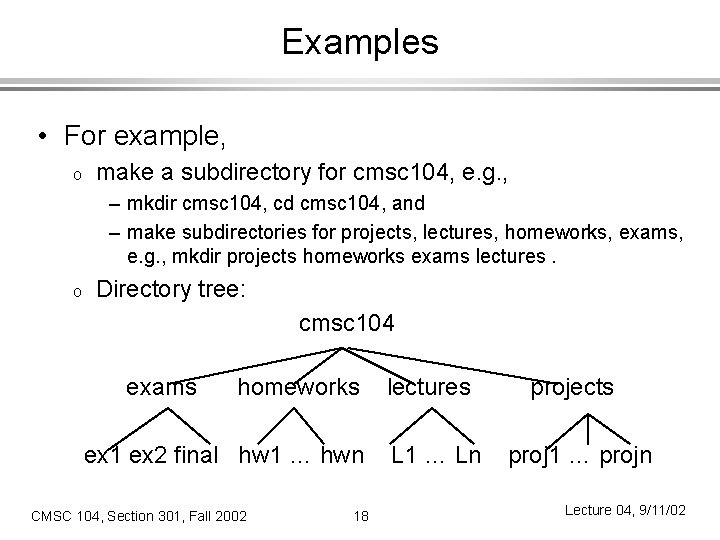 Examples

• For example,
  o make a subdirectory for cmsc104, e.g.,
    – mkdir cmsc104, cd cmsc104, and
    – make subdirectories for projects, lectures, homeworks, exams, e.g., mkdir projects homeworks exams lectures .
  o Directory tree:

cmsc104

exams homeworks lectures projects

ex1 ex2 final hw1 … hwn L1 … Ln proj1 … projn

CMSC 104, Section 301, Fall 2002

18

Lecture 04, 9/11/02